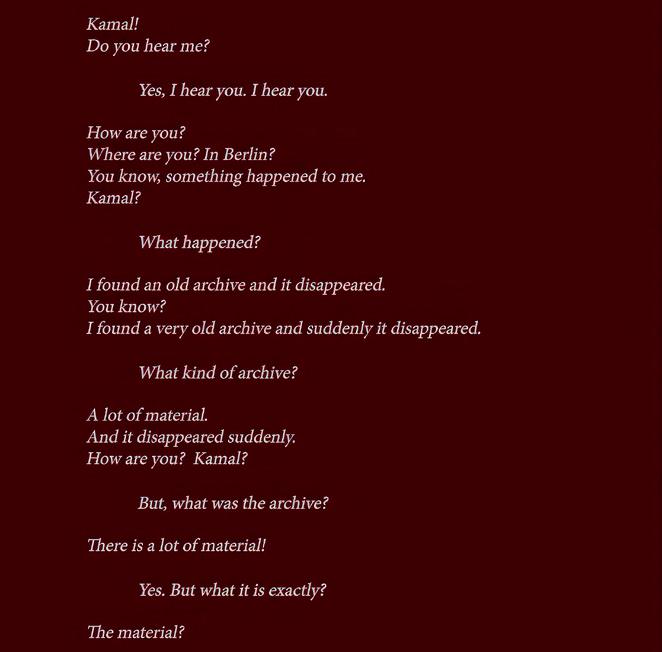 Kamal!
Do you hear me?

Yes, I hear you. I hear you.

How are you?
Where are you? In Berlin?
You know, something happened to me.
Kamal?

What happened?

I found an old archive and it disappeared.
You know?
I found a very old archive and suddenly it disappeared.

What kind of archive?

A lot of material.
And it disappeared suddenly.
How are you? Kamal?

But, what was the archive?

There is a lot of material!

Yes. But what it is exactly?

The material?